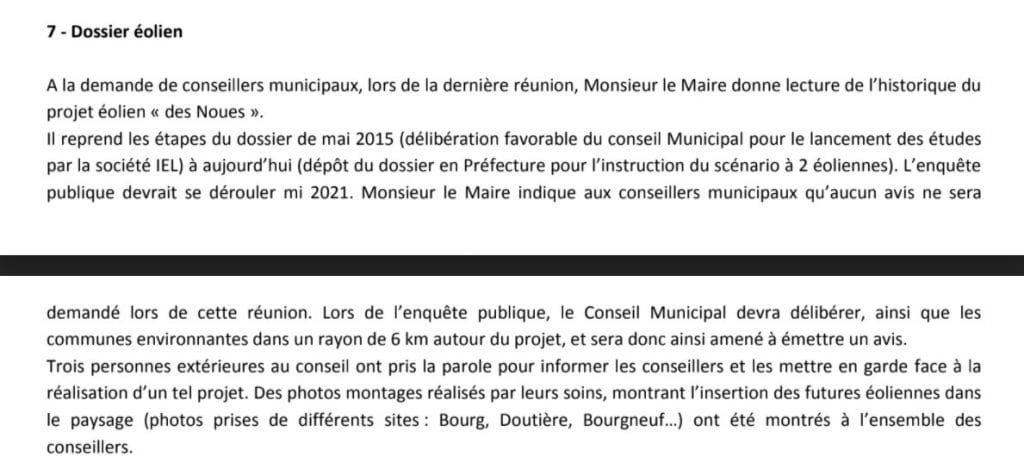 7 - Dossier éolien

A la demande de conseillers municipaux, lors de la dernière réunion, Monsieur le Maire donne lecture de l'historique du projet éolien « des Noues ».
Il reprend les étapes du dossier de mai 2015 (délibération favorable du conseil Municipal pour le lancement des études par la société IEL) à aujourd'hui (dépôt du dossier en Préfecture pour l'instruction du scénario à 2 éoliennes). L'enquête publique devrait se dérouler mi 2021. Monsieur le Maire indique aux conseillers municipaux qu'aucun avis ne sera

demandé lors de cette réunion. Lors de l'enquête publique, le Conseil Municipal devra délibérer, ainsi que les communes environnantes dans un rayon de 6 km autour du projet, et sera donc ainsi amené à émettre un avis.
Trois personnes extérieures au conseil ont pris la parole pour informer les conseillers et les mettre en garde face à la réalisation d'un tel projet. Des photos montages réalisés par leurs soins, montrant l'insertion des futures éoliennes dans le paysage (photos prises de différents sites : Bourg, Doutière, Bourgneuf...) ont été montrés à l'ensemble des conseillers.